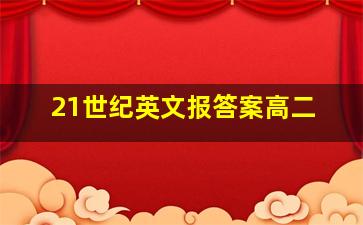 21世纪英文报答案高二